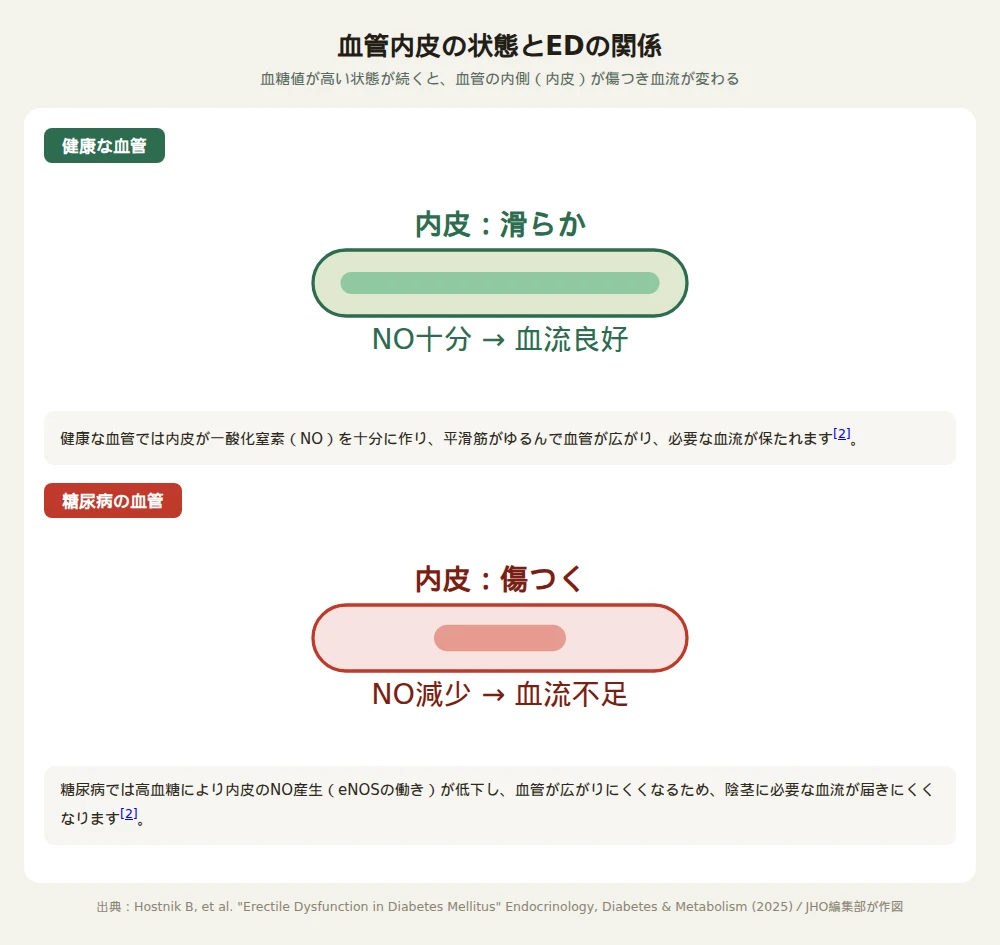 血管内皮の状態とEDの関係

血糖値が高い状態が続くと、血管の内側（内皮）が傷つき血流が変わる

健康な血管

内皮：滑らか

NO十分 → 血流良好

健康な血管では内皮が一酸化窒素（NO）を十分に作り、平滑筋がゆるんで血管が広がり、必要な血流が保たれます[2]。

糖尿病の血管

内皮：傷つく

NO減少 → 血流不足

糖尿病では高血糖により内皮のNO産生（eNOSの働き）が低下し、血管が広がりにくくなるため、陰茎に必要な血流が届きにくくなります[2]。

出典：Hostnik B, et al. "Erectile Dysfunction in Diabetes Mellitus" Endocrinology, Diabetes & Metabolism (2025) / JHO編集部が作図